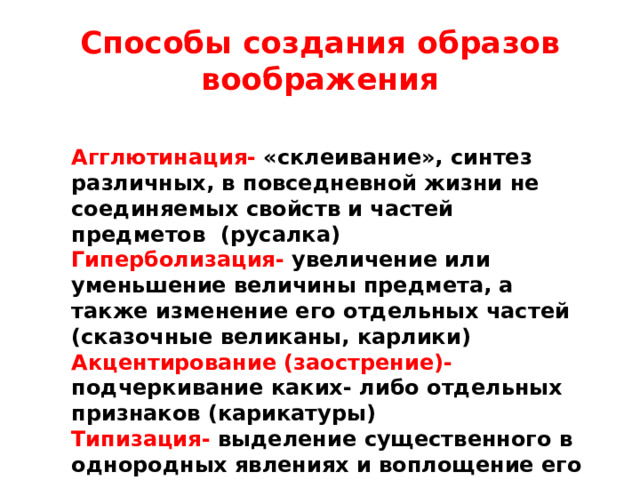 Способы создания образов воображения

Агглютинация- «склеивание», синтез различных, в повседневной жизни не соединяемых свойств и частей предметов (русалка)
Гиперболизация- увеличение или уменьшение величины предмета, а также изменение его отдельных частей (сказочные великаны, карлики)
Акцентирование (заострение)- подчеркивание каких- либо отдельных признаков (карикатуры)
Типизация- выделение существенного в однородных явлениях и воплощение его